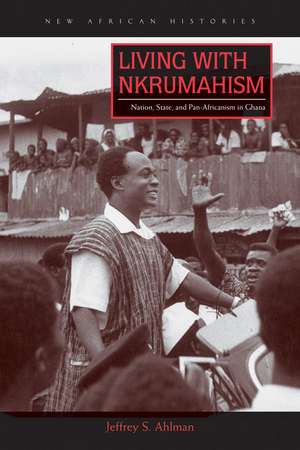 NEW AFRICAN HISTORIES

LIVING WITH NKRUMAHISM

Nation, State, and Pan-Africanism in Ghana

Jeffrey S. Ahlman